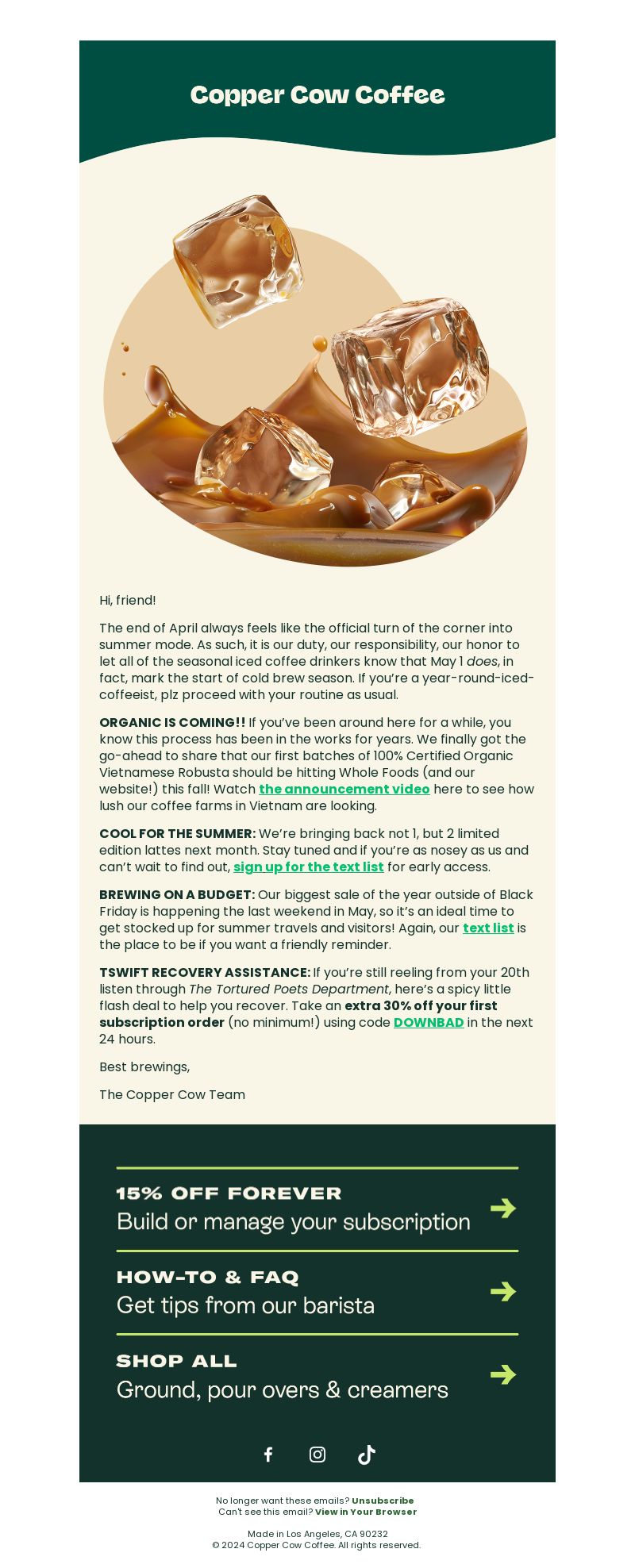 Copper Cow Coffee

Hi, friend!

The end of April always feels like the official turn of the corner into summer mode. As such, it is our duty, our responsibility, our honor to let all of the seasonal iced coffee drinkers know that May 1 does, in fact, mark the start of cold brew season. If you're a year-round-iced-coffeeist, plz proceed with your routine as usual.

ORGANIC IS COMING!! If you've been around here for a while, you know this process has been in the works for years. We finally got the go-ahead to share that our first batches of 100% Certified Organic Vietnamese Robusta should be hitting Whole Foods (and our website!) this fall! Watch the announcement video here to see how lush our coffee farms in Vietnam are looking.

COOL FOR THE SUMMER: We're bringing back not 1, but 2 limited edition lattes next month. Stay tuned and if you're as nosey as us and can't wait to find out, sign up for the text list for early access.

BREWING ON A BUDGET: Our biggest sale of the year outside of Black Friday is happening the last weekend in May, so it's an ideal time to get stocked up for summer travels and visitors! Again, our text list is the place to be if you want a friendly reminder.

TSWIFT RECOVERY ASSISTANCE: If you're still reeling from your 20th listen through The Tortured Poets Department, here's a spicy little flash deal to help you recover. Take an extra 30% off your first subscription order (no minimum!) using code DOWNBAD in the next 24 hours.

Best brewings,

The Copper Cow Team

15% OFF FOREVER
Build or manage your subscription

HOW-TO & FAQ
Get tips from our barista

SHOP ALL
Ground, pour overs & creamers

No longer want these emails? Unsubscribe
Can't see this email? View in Your Browser

Made in Los Angeles, CA 90232
© 2024 Copper Cow Coffee. All rights reserved.